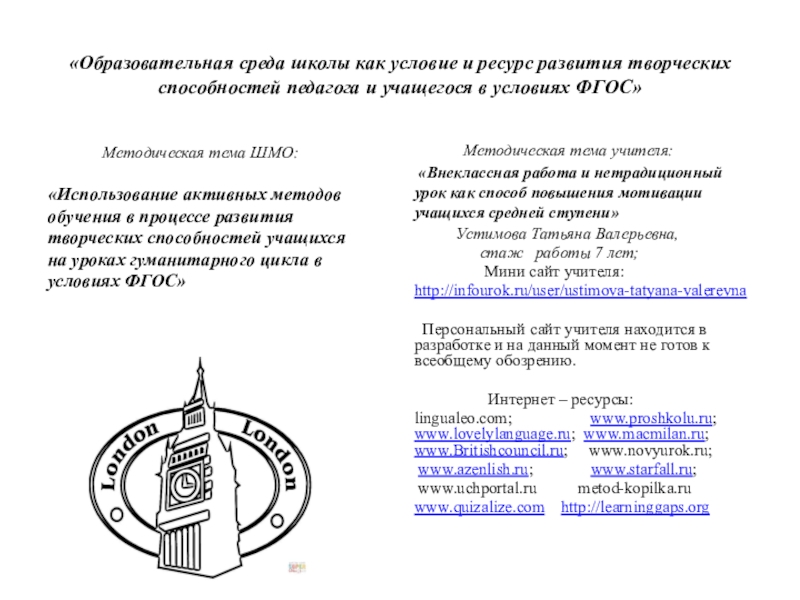 «Образовательная среда школы как условие и ресурс развития творческих способностей педагога и учащегося в условиях ФГОС»

Методическая тема ШМО:

«Использование активных методов обучения в процессе развития творческих способностей учащихся на уроках гуманитарного цикла в условиях ФГОС»

London London

Методическая тема учителя:

«Внеклассная работа и нетрадиционный урок как способ повышения мотивации учащихся средней ступени»

Устимова Татьяна Валерьевна, стаж работы 7 лет;

Мини сайт учителя:
http://infourok.ru/user/ustimova-tatyana-valerevna

Персональный сайт учителя находится в разработке и на данный момент не готов к всеобщему обозрению.

Интернет – ресурсы:
lingualeo.com; www.proshkolu.ru; www.lovelylanguage.ru; www.macmilan.ru; www.Britishcouncil.ru; www.novyurok.ru; www.azenlish.ru; www.starfall.ru; www.uchportal.ru metod-kopilka.ru www.quizalize.com http://learninggaps.org